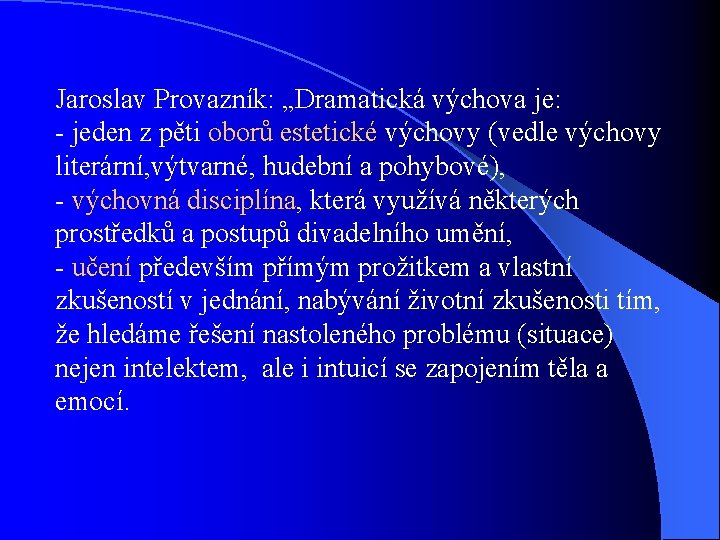 Jaroslav Provazník: „Dramatická výchova je:
- jeden z pěti oborů estetické výchovy (vedle výchovy literární,výtvarné, hudební a pohybové),
- výchovná disciplína, která využívá některých prostředků a postupů divadelního umění,
- učení především přímým prožitkem a vlastní zkušeností v jednání, nabývání životní zkušenosti tím, že hledáme řešení nastoleného problému (situace) nejen intelektem, ale i intuicí se zapojením těla a emocí.